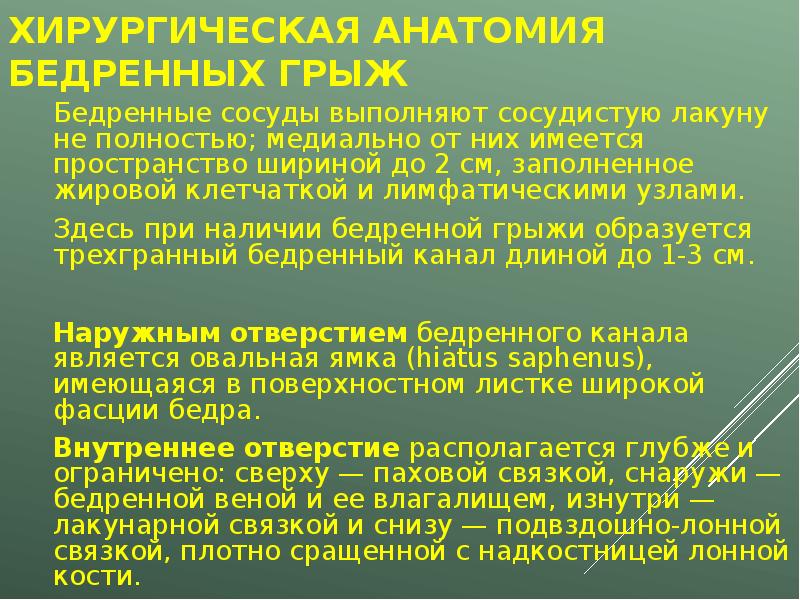 ХИРУРГИЧЕСКАЯ АНАТОМИЯ БЕДРЕННЫХ ГРЫЖ

Бедренные сосуды выполняют сосудистую лакуну не полностью; медиально от них имеется пространство шириной до 2 см, заполненное жировой клетчаткой и лимфатическими узлами.

Здесь при наличии бедренной грыжи образуется трехгранный бедренный канал длиной до 1-3 см.

Наружным отверстием бедренного канала является овальная ямка (hiatus saphenus), имеющаяся в поверхностном листке широкой фасции бедра.

Внутреннее отверстие располагается глубже и ограничено: сверху — паховой связкой, снаружи — бедренной веной и ее влагалищем, изнутри — лакунарной связкой и снизу — подвздошно-лонной связкой, плотно сращенной с надкостницей лонной кости.